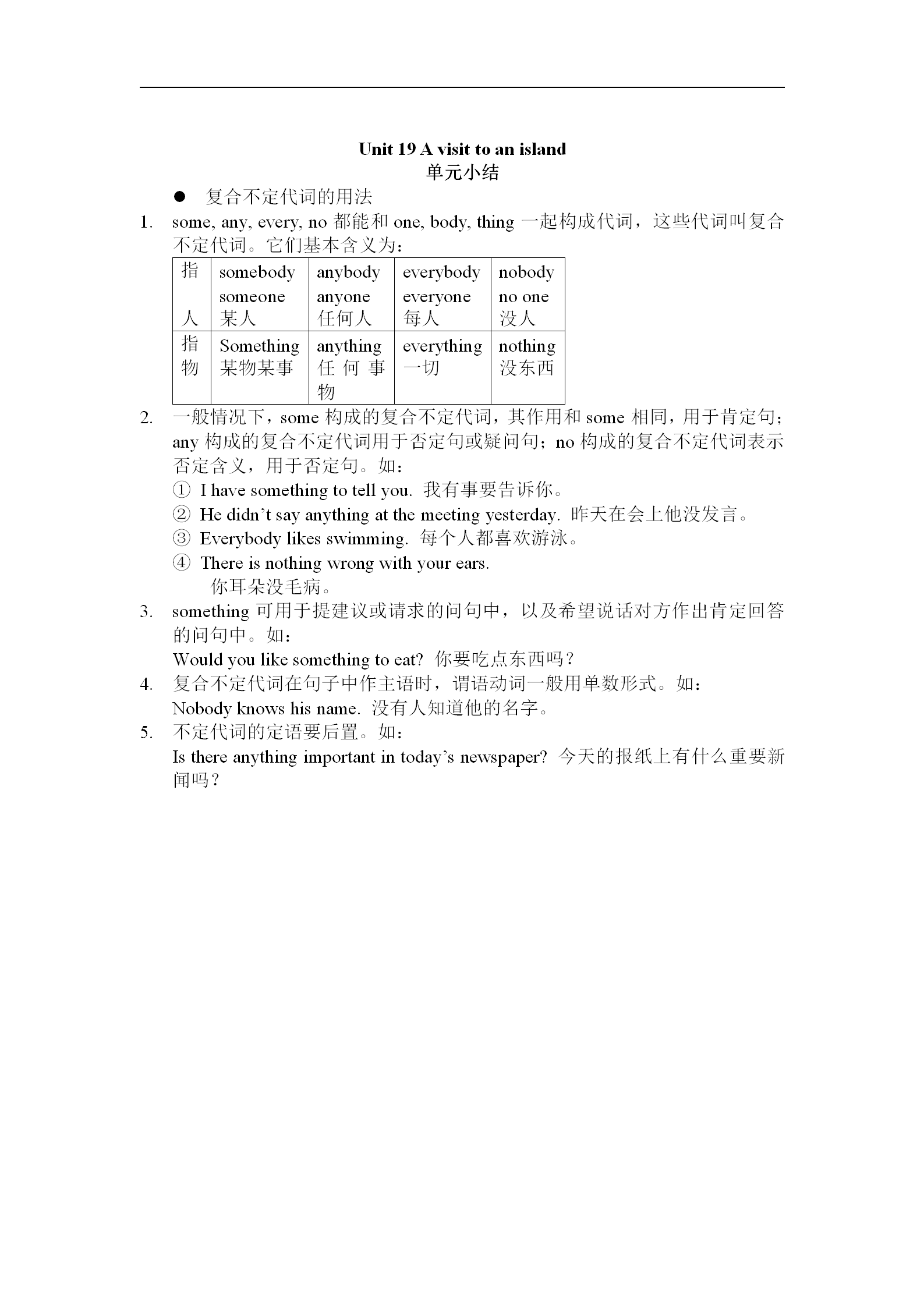 Unit 19 A visit to an island
单元小结

● 复合不定代词的用法

1. some, any, every, no 都能和 one, body, thing 一起构成代词，这些代词叫复合不定代词。它们基本含义为：

| 指人 | somebody someone 某人 | anybody anyone 任何人 | everybody everyone 每人 | nobody no one 没人 |
|---|---|---|---|---|
| 指物 | Something 某物某事 | anything 任何事物 | everything 一切 | nothing 没东西 |

2. 一般情况下，some 构成的复合不定代词，其作用和 some 相同，用于肯定句；any 构成的复合不定代词用于否定句或疑问句；no 构成的复合不定代词表示否定含义，用于否定句。如：
① I have something to tell you. 我有事要告诉你。
② He didn't say anything at the meeting yesterday. 昨天在会上他没发言。
③ Everybody likes swimming. 每个人都喜欢游泳。
④ There is nothing wrong with your ears.
你耳朵没毛病。

3. something 可用于提建议或请求的问句中，以及希望说话对方作出肯定回答的问句中。如：
Would you like something to eat? 你要吃点东西吗？

4. 复合不定代词在句子中作主语时，谓语动词一般用单数形式。如：
Nobody knows his name. 没有人知道他的名字。

5. 不定代词的定语要后置。如：
Is there anything important in today's newspaper? 今天的报纸上有什么重要新闻吗？